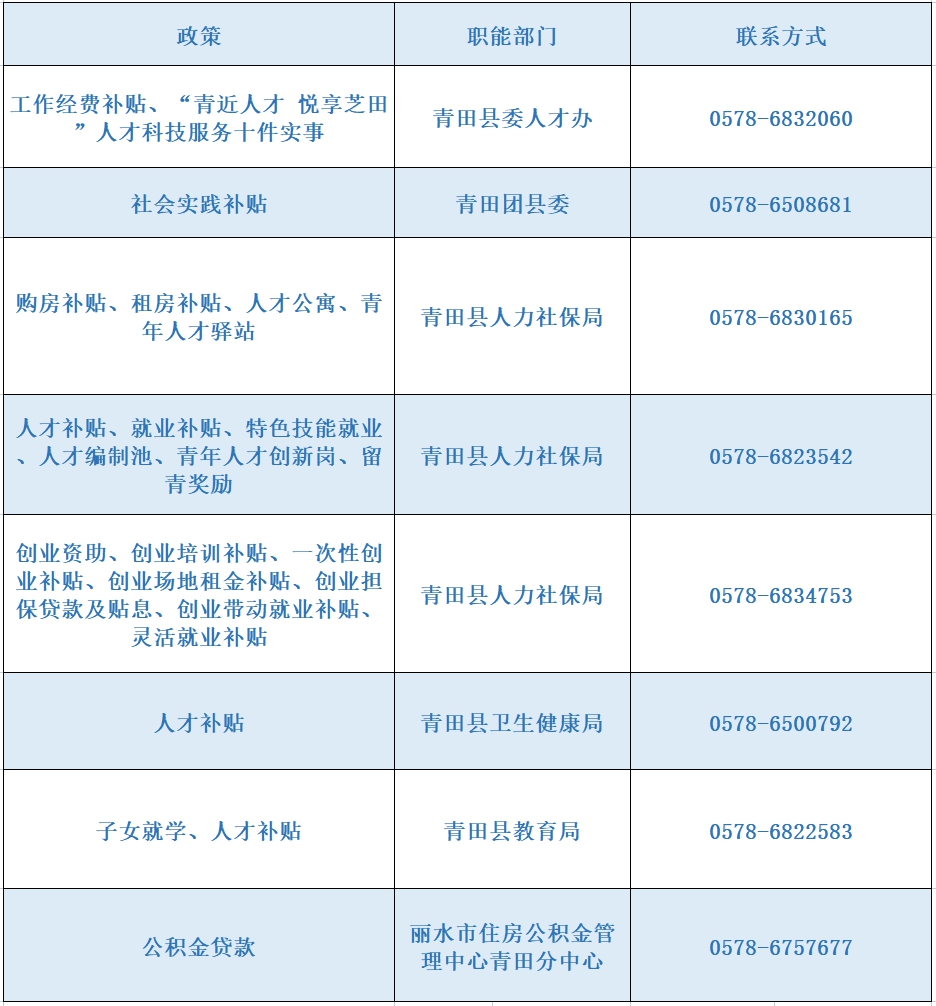 | 政策 | 职能部门 | 联系方式 |
|---|---|---|
| 工作经费补贴、“青近人才 悦享芝田”人才科技服务十件实事 | 青田县委人才办 | 0578-6832060 |
| 社会实践补贴 | 青田团县委 | 0578-6508681 |
| 购房补贴、租房补贴、人才公寓、青年人才驿站 | 青田县人力社保局 | 0578-6830165 |
| 人才补贴、就业补贴、特色技能就业、人才编制池、青年人才创新岗、留青奖励 | 青田县人力社保局 | 0578-6823542 |
| 创业资助、创业培训补贴、一次性创业补贴、创业场地租金补贴、创业担保贷款及贴息、创业带动就业补贴、灵活就业补贴 | 青田县人力社保局 | 0578-6834753 |
| 人才补贴 | 青田县卫生健康局 | 0578-6500792 |
| 子女就学、人才补贴 | 青田县教育局 | 0578-6822583 |
| 公积金贷款 | 丽水市住房公积金管理中心青田分中心 | 0578-6757677 |